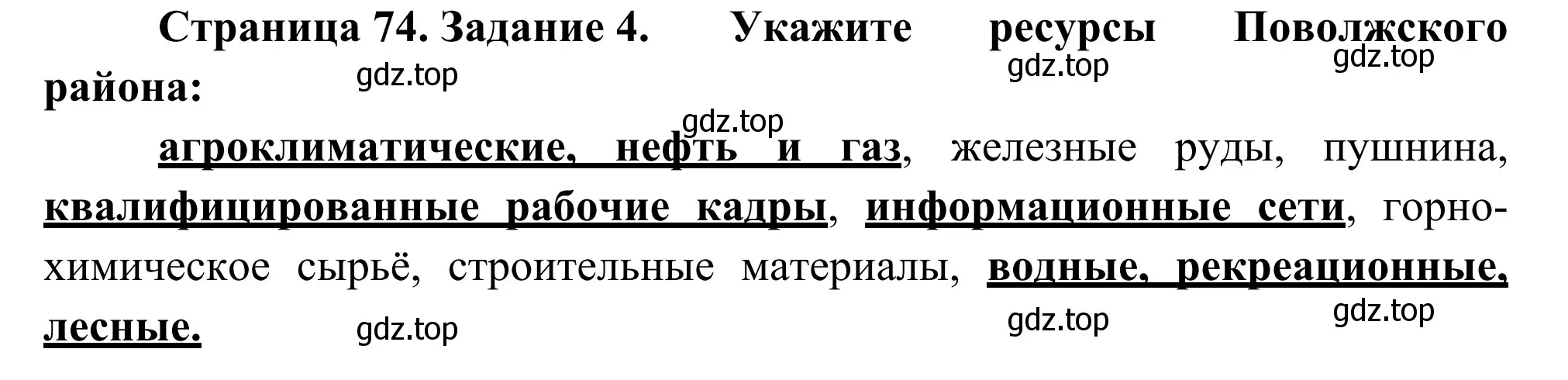 Страница 74. Задание 4. Укажите ресурсы Поволжского района:

gdz.top gdz.top gdz.top

gdz.top

агроклиматические, нефть и газ, железные руды, пушнина, квалифицированные рабочие кадры, информационные сети, горно-химическое сырьё, строительные материалы, водные, рекреационные, лесные.

gdz.top gdz.top gdz.top